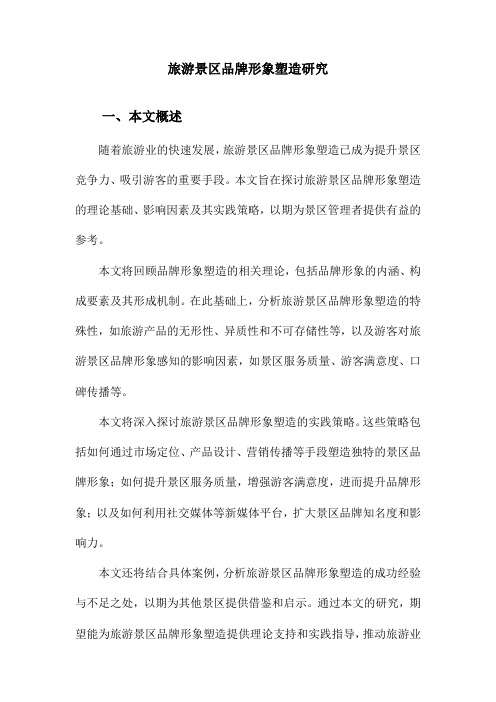 旅游景区品牌形象塑造研究

一、本文概述

随着旅游业的快速发展，旅游景区品牌形象塑造已成为提升景区竞争力、吸引游客的重要手段。本文旨在探讨旅游景区品牌形象塑造的理论基础、影响因素及其实践策略，以期为景区管理者提供有益的参考。

本文将回顾品牌形象塑造的相关理论，包括品牌形象的内涵、构成要素及其形成机制。在此基础上，分析旅游景区品牌形象塑造的特殊性，如旅游产品的无形性、异质性和不可存储性等，以及游客对旅游景区品牌形象感知的影响因素，如景区服务质量、游客满意度、口碑传播等。

本文将深入探讨旅游景区品牌形象塑造的实践策略。这些策略包括如何通过市场定位、产品设计、营销传播等手段塑造独特的景区品牌形象；如何提升景区服务质量，增强游客满意度，进而提升品牌形象；以及如何利用社交媒体等新媒体平台，扩大景区品牌知名度和影响力。

本文还将结合具体案例，分析旅游景区品牌形象塑造的成功经验与不足之处，以期为其他景区提供借鉴和启示。通过本文的研究，期望能为旅游景区品牌形象塑造提供理论支持和实践指导，推动旅游业